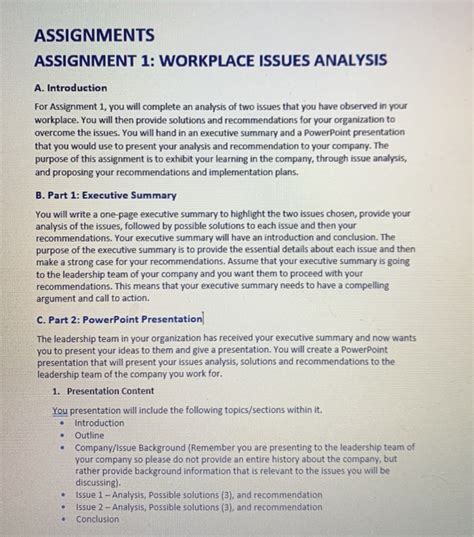 ASSIGNMENTS
ASSIGNMENT 1: WORKPLACE ISSUES ANALYSIS

A. Introduction

For Assignment 1, you will complete an analysis of two issues that you have observed in your workplace. You will then provide solutions and recommendations for your organization to overcome the issues. You will hand in an executive summary and a PowerPoint presentation that you would use to present your analysis and recommendation to your company. The purpose of this assignment is to exhibit your learning in the company, through issue analysis, and proposing your recommendations and implementation plans.

B. Part 1: Executive Summary

You will write a one-page executive summary to highlight the two issues chosen, provide your analysis of the issues, followed by possible solutions to each issue and then your recommendations. Your executive summary will have an introduction and conclusion. The purpose of the executive summary is to provide the essential details about each issue and then make a strong case for your recommendations. Assume that your executive summary is going to the leadership team of your company and you want them to proceed with your recommendations. This means that your executive summary needs to have a compelling argument and call to action.

C. Part 2: PowerPoint Presentation

The leadership team in your organization has received your executive summary and now wants you to present your ideas to them and give a presentation. You will create a PowerPoint presentation that will present your issues analysis, solutions and recommendations to the leadership team of the company you work for.

1. Presentation Content

You presentation will include the following topics/sections within it.
• Introduction
• Outline
• Company/Issue Background (Remember you are presenting to the leadership team of your company so please do not provide an entire history about the company, but rather provide background information that is relevant to the issues you will be discussing).
• Issue 1 – Analysis, Possible solutions (3), and recommendation
• Issue 2 – Analysis, Possible solutions (3), and recommendation
• Conclusion